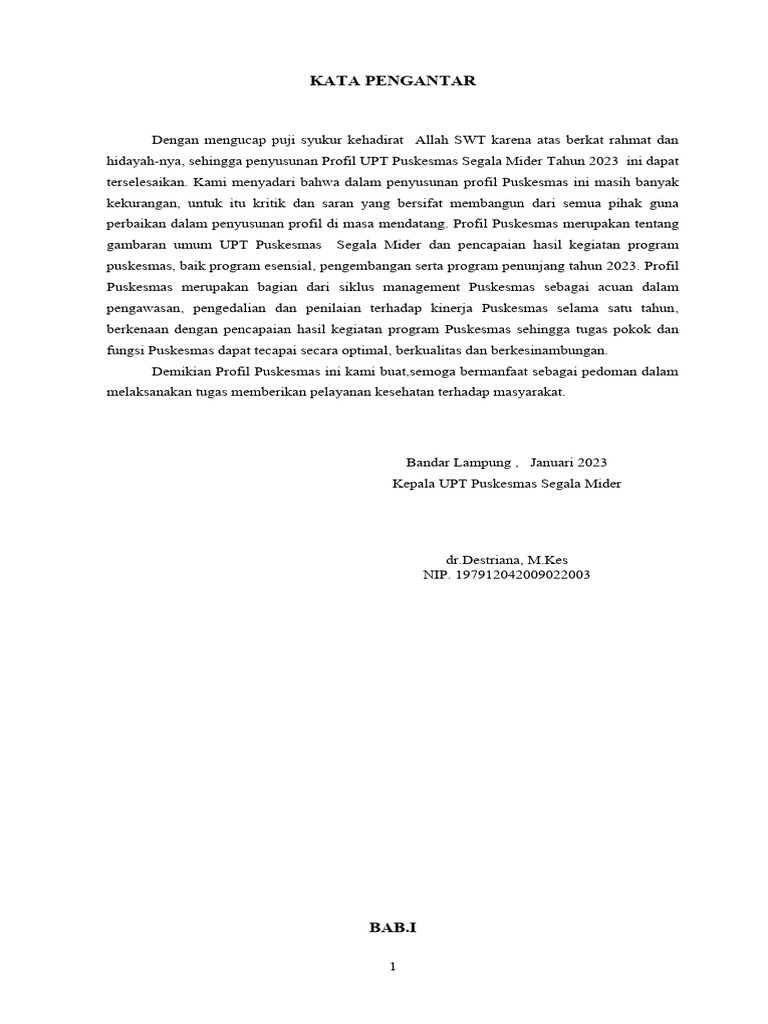 KATA PENGANTAR

Dengan mengucap puji syukur kehadirat Allah SWT karena atas berkat rahmat dan hidayah-nya, sehingga penyusunan Profil UPT Puskesmas Segala Mider Tahun 2023 ini dapat terselesaikan. Kami menyadari bahwa dalam penyusunan profil Puskesmas ini masih banyak kekurangan, untuk itu kritik dan saran yang bersifat membangun dari semua pihak guna perbaikan dalam penyusunan profil di masa mendatang. Profil Puskesmas merupakan tentang gambaran umum UPT Puskesmas Segala Mider dan pencapaian hasil kegiatan program puskesmas, baik program esensial, pengembangan serta program penunjang tahun 2023. Profil Puskesmas merupakan bagian dari siklus management Puskesmas sebagai acuan dalam pengawasan, pengedalian dan penilaian terhadap kinerja Puskesmas selama satu tahun, berkenaan dengan pencapaian hasil kegiatan program Puskesmas sehingga tugas pokok dan fungsi Puskesmas dapat tecapai secara optimal, berkualitas dan berkesinambungan.

Demikian Profil Puskesmas ini kami buat,semoga bermanfaat sebagai pedoman dalam melaksanakan tugas memberikan pelayanan kesehatan terhadap masyarakat.

Bandar Lampung , Januari 2023
Kepala UPT Puskesmas Segala Mider

dr.Destriana, M.Kes
NIP. 197912042009022003

BAB.I

1